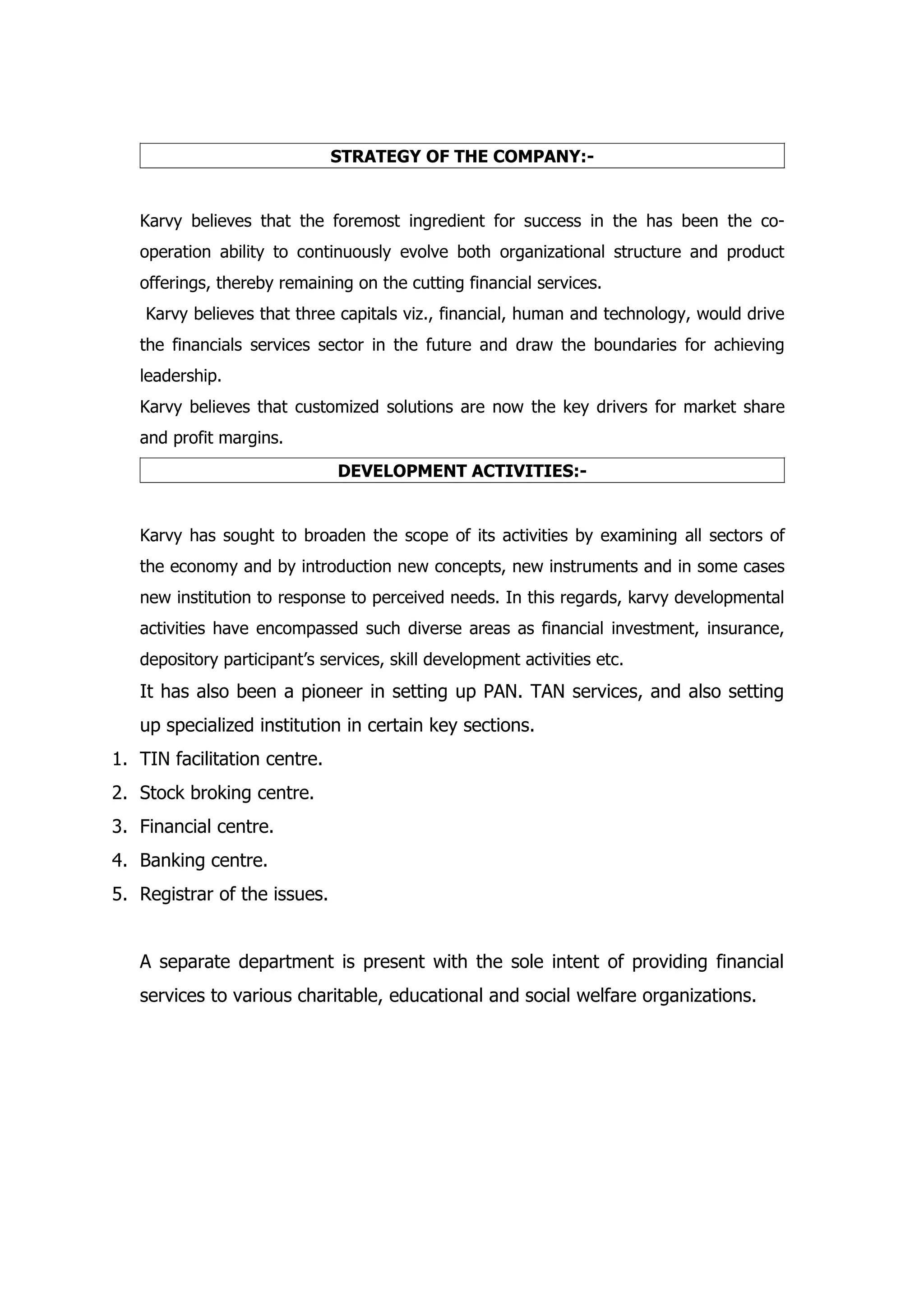 STRATEGY OF THE COMPANY:-

Karvy believes that the foremost ingredient for success in the has been the co-operation ability to continuously evolve both organizational structure and product offerings, thereby remaining on the cutting financial services.

Karvy believes that three capitals viz., financial, human and technology, would drive the financials services sector in the future and draw the boundaries for achieving leadership.

Karvy believes that customized solutions are now the key drivers for market share and profit margins.

DEVELOPMENT ACTIVITIES:-

Karvy has sought to broaden the scope of its activities by examining all sectors of the economy and by introduction new concepts, new instruments and in some cases new institution to response to perceived needs. In this regards, karvy developmental activities have encompassed such diverse areas as financial investment, insurance, depository participant's services, skill development activities etc.

It has also been a pioneer in setting up PAN. TAN services, and also setting up specialized institution in certain key sections.

1. TIN facilitation centre.
2. Stock broking centre.
3. Financial centre.
4. Banking centre.
5. Registrar of the issues.

A separate department is present with the sole intent of providing financial services to various charitable, educational and social welfare organizations.